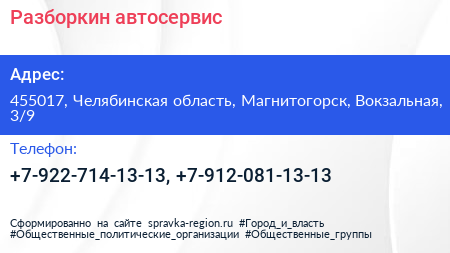 Разборкин автосервис

Адрес:

455017, Челябинская область, Магнитогорск, Вокзальная, 3/9

Телефон:

+7-922-714-13-13, +7-912-081-13-13

Сформированно на сайте spravka-region.ru #Город_и_власть #Общественные_политические_организации #Общественные_группы